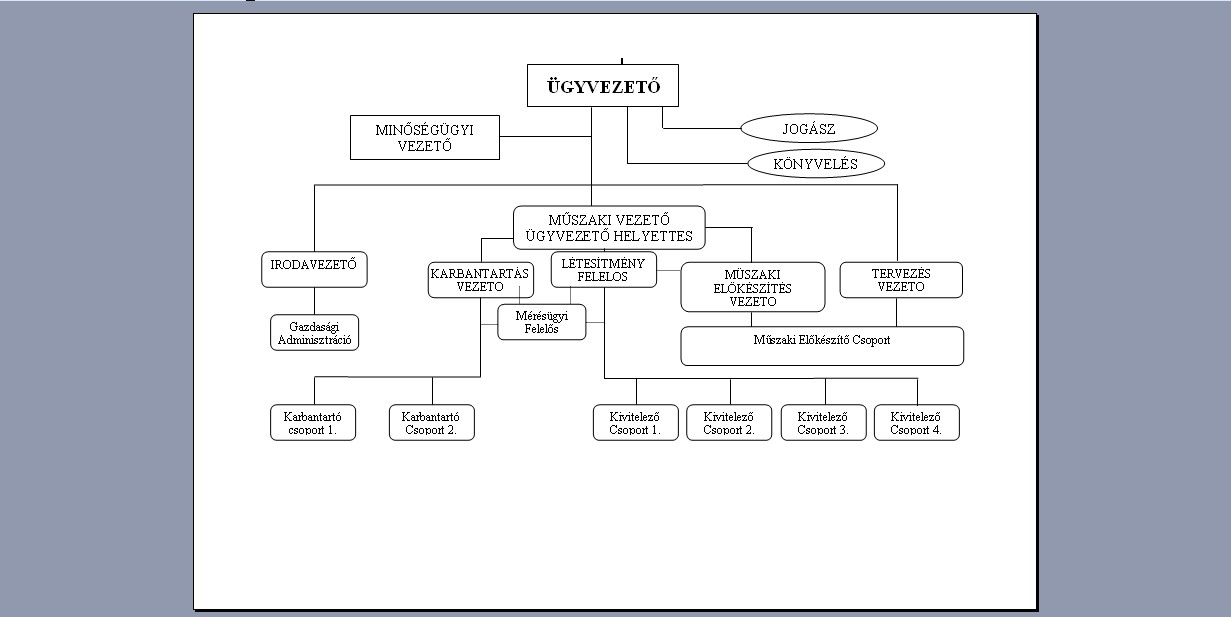 ÜGYVEZETŐ

MINŐSÉGÜGYI VEZETŐ

JOGÁSZ

KÖNYVELÉS

MŰSZAKI VEZETŐ ÜGYVEZETŐ HELYETTES

IRODAVEZETŐ

KARBANTARTÁS VEZETO

LÉTESÍTMÉNY FELELOS

MŰSZAKI ELŐKÉSZÍTÉS VEZETO

TERVEZÉS VEZETO

Gazdasági Adminisztráció

Mérésügyi Felelős

Műszaki Előkészítő Csoport

Karbantartó csoport 1.

Karbantartó Csoport 2.

Kivitelező Csoport 1.

Kivitelező Csoport 2.

Kivitelező Csoport 3.

Kivitelező Csoport 4.